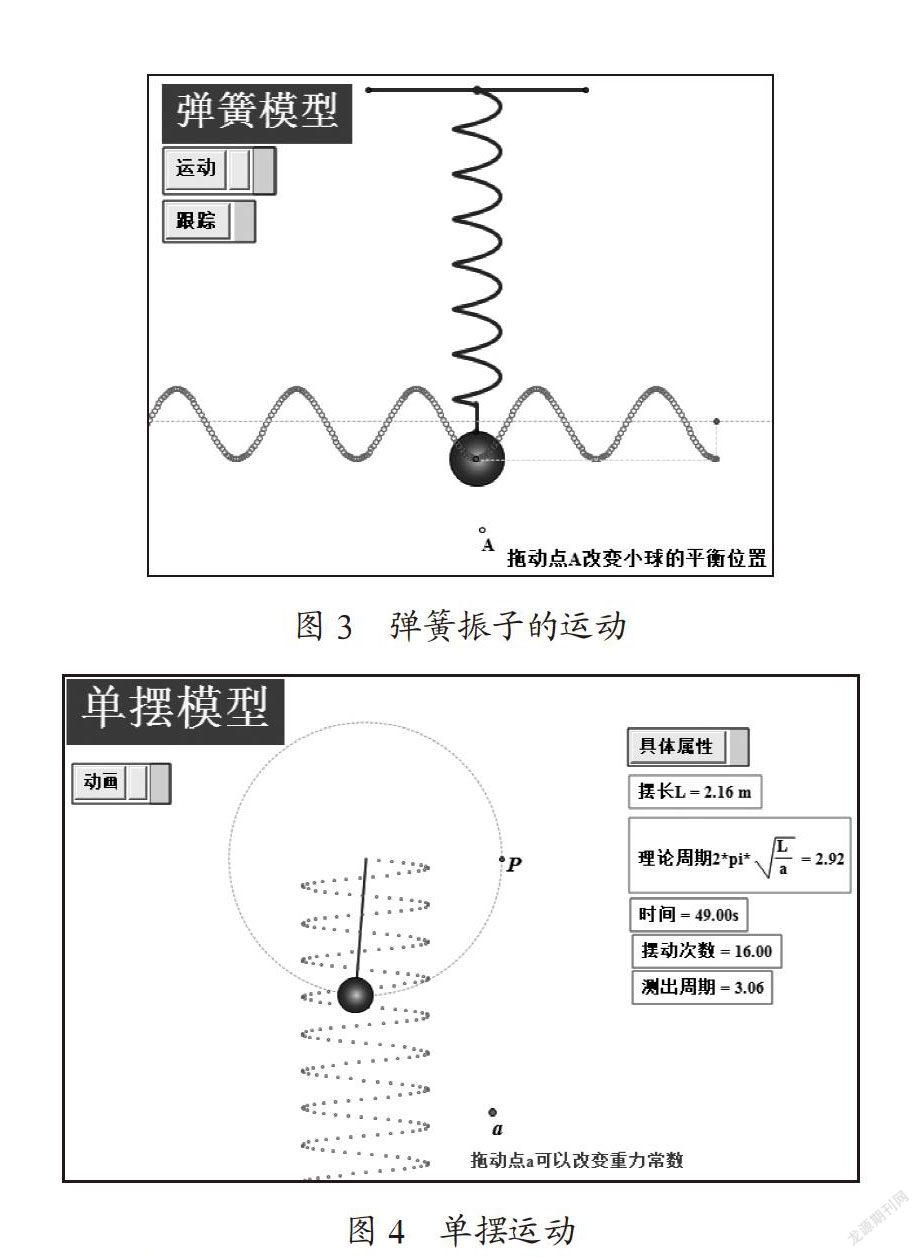 弹簧模型

运动

跟踪

A

拖动点A改变小球的平衡位置

图 3 弹簧振子的运动

单摆模型

动画

具体属性

摆长L = 2.16 m

理论周期2*pi*$\sqrt{\frac{L}{a}}$ = 2.92

时间 = 49.00s

摆动次数 = 16.00

测出周期 = 3.06

P

a

拖动点a可以改变重力常数

图 4 单摆运动

龙源期刊网